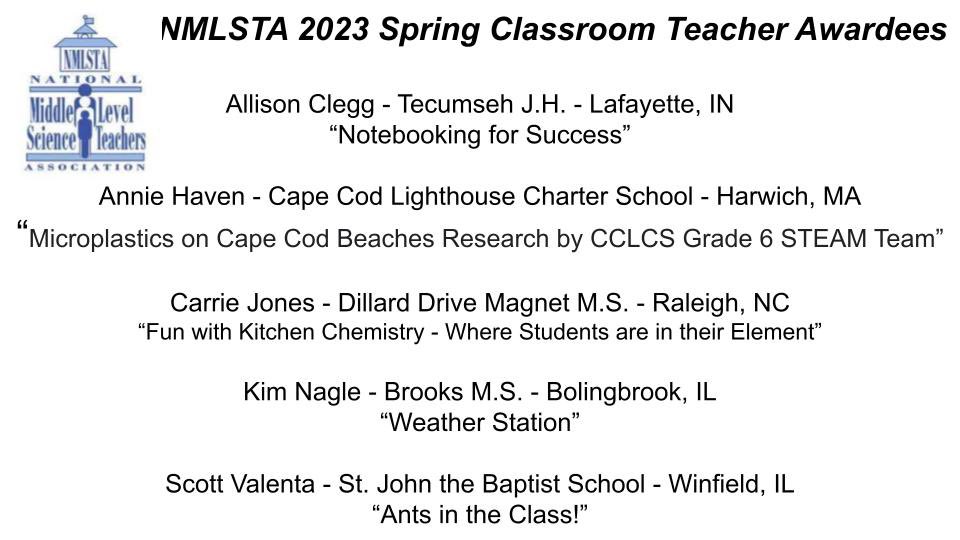 NMLSTA
NATIONAL
Middle Level
Science Teachers
ASSOCIATION

NMLSTA 2023 Spring Classroom Teacher Awardees

Allison Clegg - Tecumseh J.H. - Lafayette, IN
“Notebooking for Success”

Annie Haven - Cape Cod Lighthouse Charter School - Harwich, MA
“Microplastics on Cape Cod Beaches Research by CCLCS Grade 6 STEAM Team”

Carrie Jones - Dillard Drive Magnet M.S. - Raleigh, NC
“Fun with Kitchen Chemistry - Where Students are in their Element”

Kim Nagle - Brooks M.S. - Bolingbrook, IL
“Weather Station”

Scott Valenta - St. John the Baptist School - Winfield, IL
“Ants in the Class!”